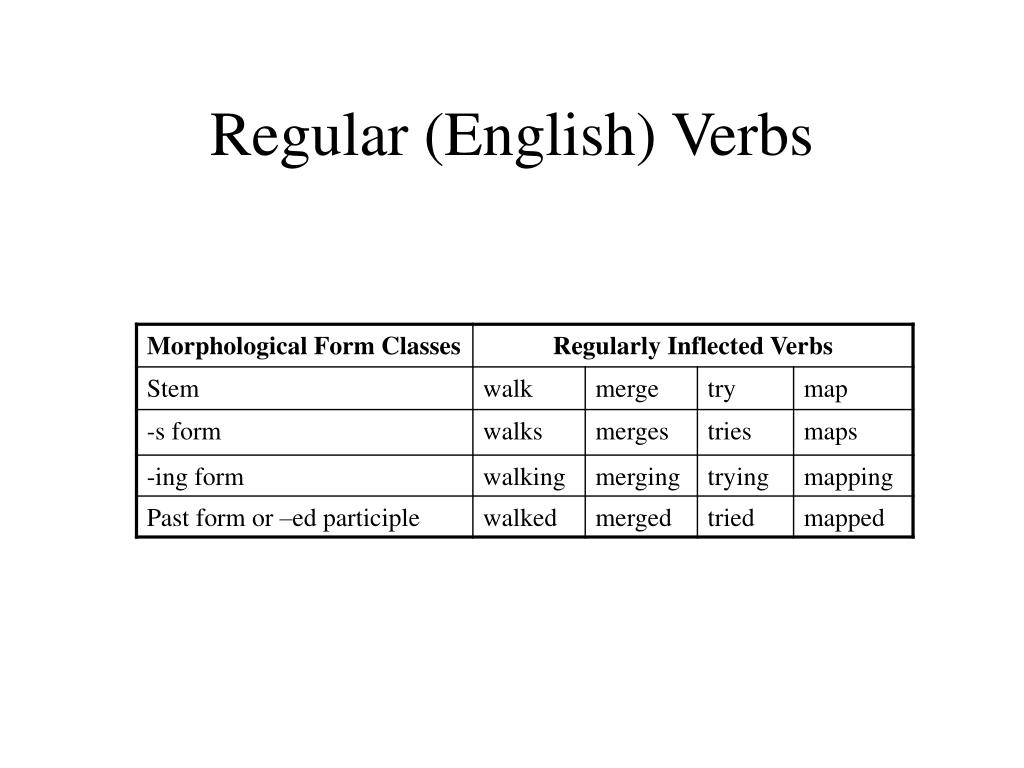 Regular (English) Verbs

| Morphological Form Classes | Regularly Inflected Verbs | | | |
|---|---|---|---|---|
| Stem | walk | merge | try | map |
| -s form | walks | merges | tries | maps |
| -ing form | walking | merging | trying | mapping |
| Past form or –ed participle | walked | merged | tried | mapped |